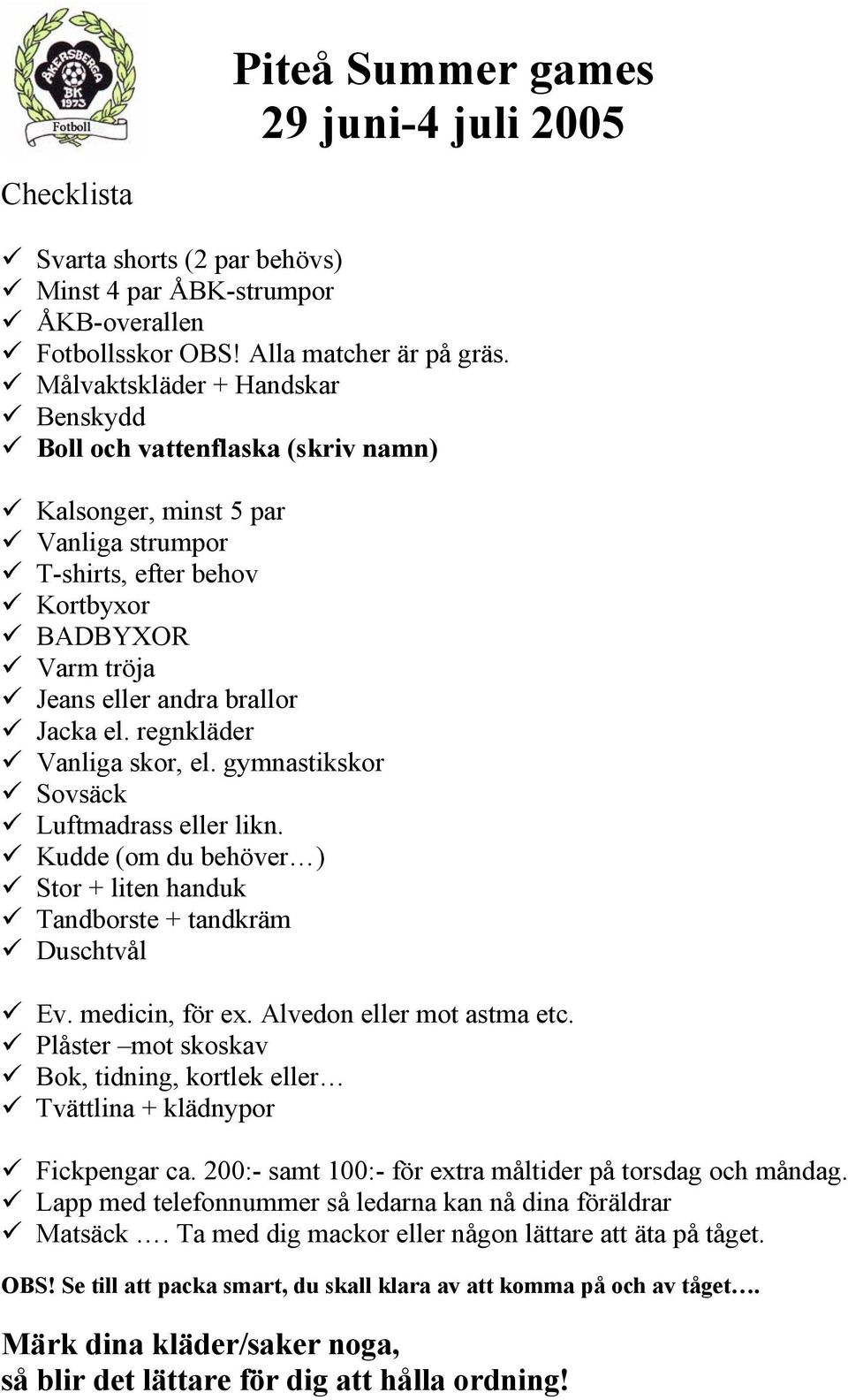 ÅKERSBERGA BK 1973 Fotboll

Piteå Summer games
29 juni-4 juli 2005

Checklista

✓ Svarta shorts (2 par behövs)
✓ Minst 4 par ÅBK-strumpor
✓ ÅKB-overallen
✓ Fotbollsskor OBS! Alla matcher är på gräs.
✓ Målvaktskläder + Handskar
✓ Benskydd
✓ Boll och vattenflaska (skriv namn)

✓ Kalsonger, minst 5 par
✓ Vanliga strumpor
✓ T-shirts, efter behov
✓ Kortbyxor
✓ BADBYXOR
✓ Varm tröja
✓ Jeans eller andra brallor
✓ Jacka el. regnkläder
✓ Vanliga skor, el. gymnastikskor
✓ Sovsäck
✓ Luftmadrass eller likn.
✓ Kudde (om du behöver…)
✓ Stor + liten handuk
✓ Tandborste + tandkräm
✓ Duschtvål

✓ Ev. medicin, för ex. Alvedon eller mot astma etc.
✓ Plåster –mot skoskav
✓ Bok, tidning, kortlek eller…
✓ Tvättlina + klädnypor

✓ Fickpengar ca. 200:- samt 100:- för extra måltider på torsdag och måndag.
✓ Lapp med telefonnummer så ledarna kan nå dina föräldrar
✓ Matsäck …. Ta med dig mackor eller någon lättare att äta på tåget.

OBS! Se till att packa smart, du skall klara av att komma på och av tåget….

Märk dina kläder/saker noga,
så blir det lättare för dig att hålla ordning!